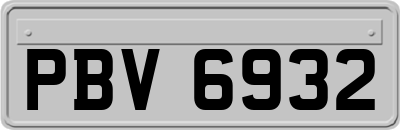 PBV 6932